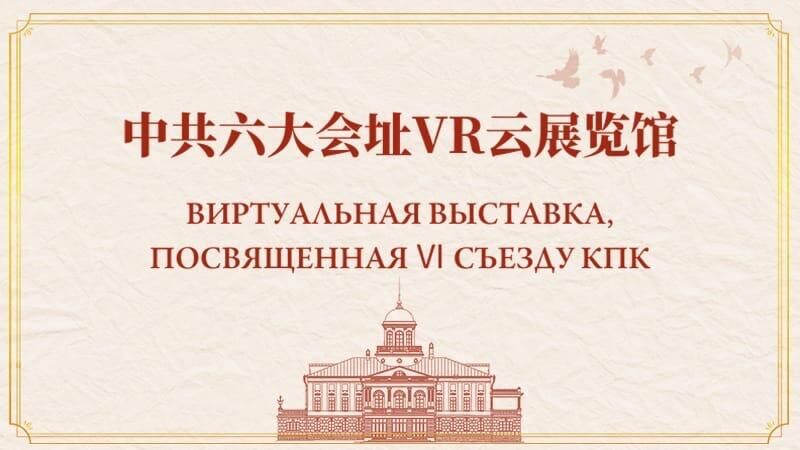 中共六大会址VR云展览馆

ВИРТУАЛЬНАЯ ВЫСТАВКА, ПОСВЯЩЕННАЯ VI СЪЕЗДУ КПК